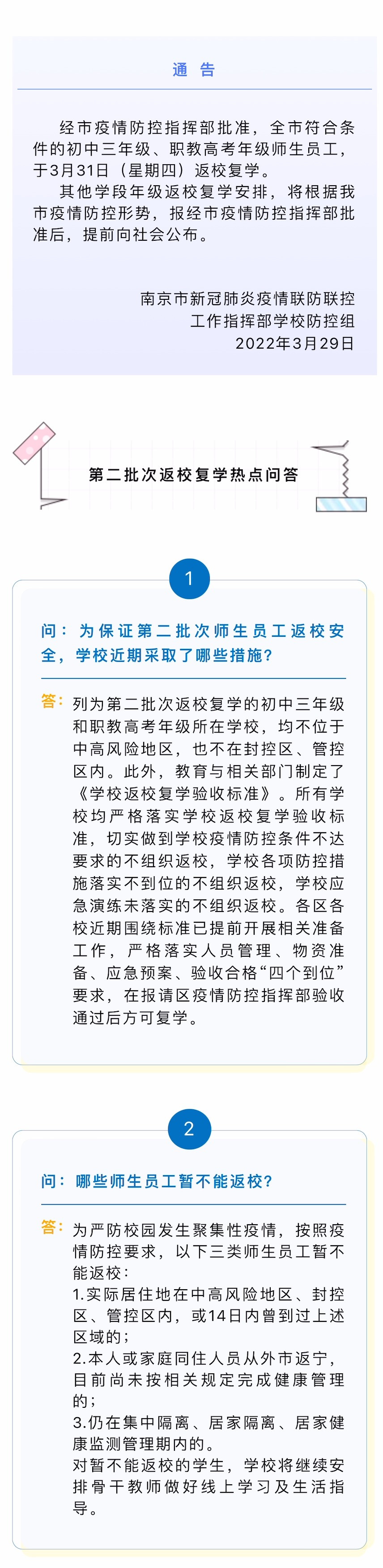 通 告

经市疫情防控指挥部批准，全市符合条件的初中三年级、职教高考年级师生员工，于3月31日（星期四）返校复学。

其他学段年级返校复学安排，将根据我市疫情防控形势，报经市疫情防控指挥部批准后，提前向社会公布。

南京市新冠肺炎疫情联防联控
工作指挥部学校防控组
2022年3月29日

第二批次返校复学热点问答

1

问：为保证第二批次师生员工返校安全，学校近期采取了哪些措施？

答：列为第二批次返校复学的初中三年级和职教高考年级所在学校，均不位于中高风险地区，也不在封控区、管控区内。此外，教育与相关部门制定了《学校返校复学验收标准》。所有学校均严格落实学校返校复学验收标准，切实做到学校疫情防控条件不达要求的不组织返校，学校各项防控措施落实不到位的不组织返校，学校应急演练未落实的不组织返校。各区各校近期围绕标准已提前开展相关准备工作，严格落实人员管理、物资准备、应急预案、验收合格“四个到位”要求，在报请区疫情防控指挥部验收通过后方可复学。

2

问：哪些师生员工暂不能返校？

答：为严防校园发生聚集性疫情，按照疫情防控要求，以下三类师生员工暂不能返校：
1.实际居住地在中高风险地区、封控区、管控区内，或14日内曾到过上述区域的；
2.本人或家庭同住人员从外市返宁，目前尚未按相关规定完成健康管理的；
3.仍在集中隔离、居家隔离、居家健康监测管理期内的。
对暂不能返校的学生，学校将继续安排骨干教师做好线上学习及生活指导。